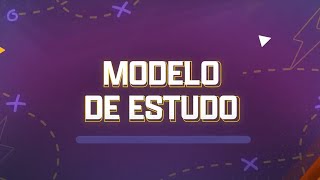 MODELO
DE ESTUDO